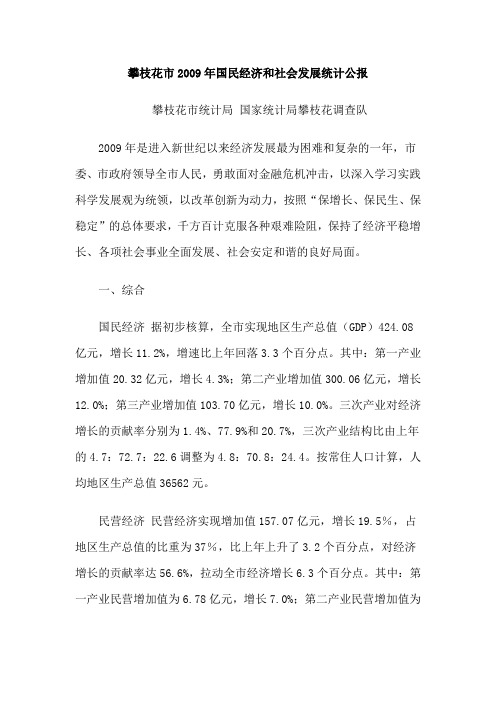 攀枝花市2009年国民经济和社会发展统计公报

攀枝花市统计局 国家统计局攀枝花调查队

2009年是进入新世纪以来经济发展最为困难和复杂的一年，市委、市政府领导全市人民，勇敢面对金融危机冲击，以深入学习实践科学发展观为统领，以改革创新为动力，按照“保增长、保民生、保稳定”的总体要求，千方百计克服各种艰难险阻，保持了经济平稳增长、各项社会事业全面发展、社会安定和谐的良好局面。

一、综合

国民经济 据初步核算，全市实现地区生产总值（GDP）424.08亿元，增长11.2%，增速比上年回落3.3个百分点。其中：第一产业增加值20.32亿元，增长4.3%；第二产业增加值300.06亿元，增长12.0%；第三产业增加值103.70亿元，增长10.0%。三次产业对经济增长的贡献率分别为1.4%、77.9%和20.7%，三次产业结构比由上年的4.7：72.7：22.6调整为4.8：70.8：24.4。按常住人口计算，人均地区生产总值36562元。

民营经济 民营经济实现增加值157.07亿元，增长19.5%，占地区生产总值的比重为37%，比上年上升了3.2个百分点，对经济增长的贡献率达56.6%，拉动全市经济增长6.3个百分点。其中：第一产业民营增加值为6.78亿元，增长7.0%；第二产业民营增加值为